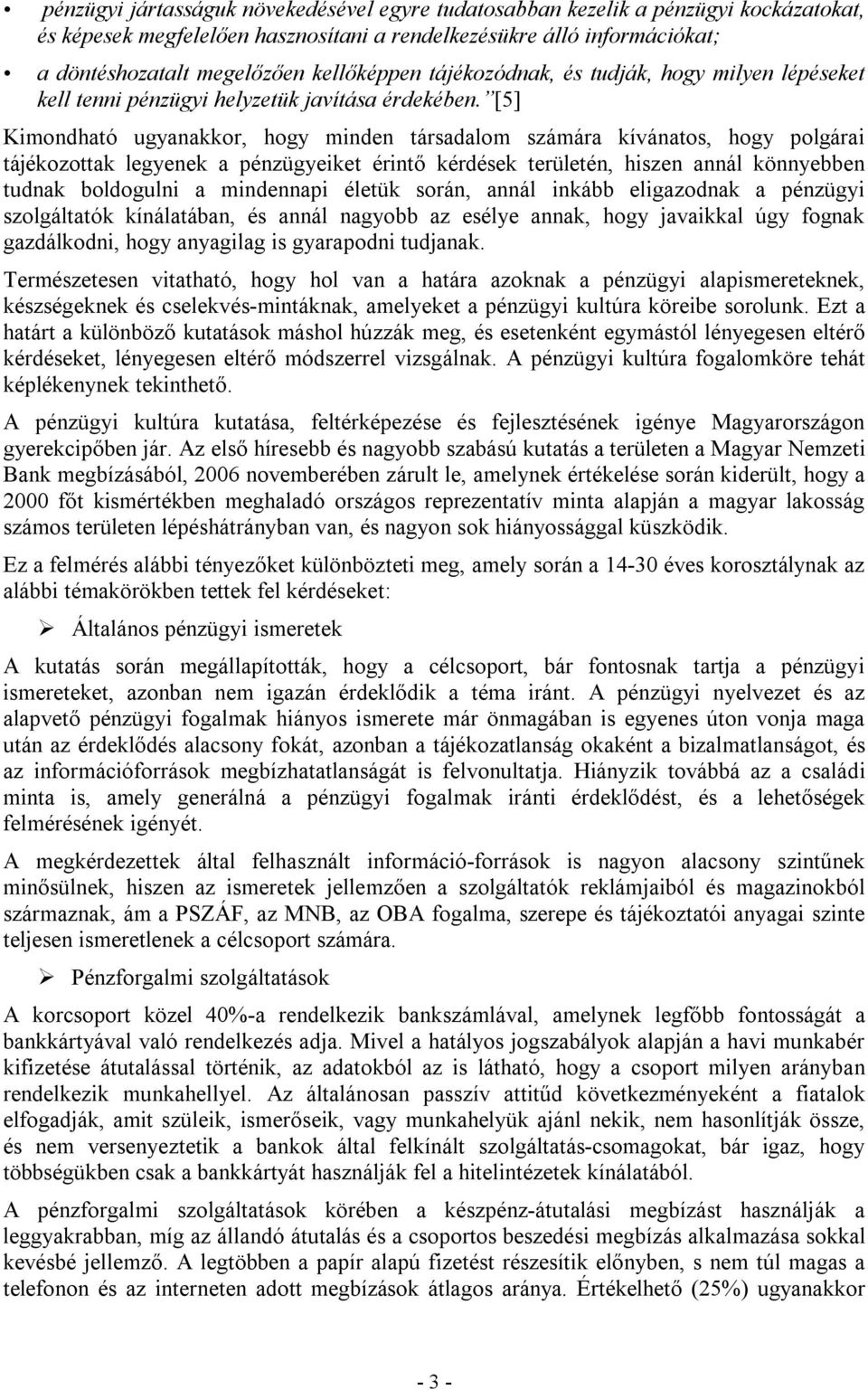 • pénzügyi jártasságuk növekedésével egyre tudatosabban kezelik a pénzügyi kockázatokat, és képesek megfelelően hasznosítani a rendelkezésükre álló információkat;

• a döntéshozatalt megelőzően kellőképpen tájékozódnak, és tudják, hogy milyen lépéseket kell tenni pénzügyi helyzetük javítása érdekében.”[5]

Kimondható ugyanakkor, hogy minden társadalom számára kívánatos, hogy polgárai tájékozottak legyenek a pénzügyeiket érintő kérdések területén, hiszen annál könnyebben tudnak boldogulni a mindennapi életük során, annál inkább eligazodnak a pénzügyi szolgáltatók kínálatában, és annál nagyobb az esélye annak, hogy javaikkal úgy fognak gazdálkodni, hogy anyagilag is gyarapodni tudjanak.

Természetesen vitatható, hogy hol van a határa azoknak a pénzügyi alapismereteknek, készségeknek és cselekvés-mintáknak, amelyeket a pénzügyi kultúra köreibe sorolunk. Ezt a határt a különböző kutatások máshol húzzák meg, és esetenként egymástól lényegesen eltérő kérdéseket, lényegesen eltérő módszerrel vizsgálnak. A pénzügyi kultúra fogalomköre tehát képlékenynek tekinthető.

A pénzügyi kultúra kutatása, feltérképezése és fejlesztésének igénye Magyarországon gyerekcipőben jár. Az első híresebb és nagyobb szabású kutatás a területen a Magyar Nemzeti Bank megbízásából, 2006 novemberében zárult le, amelynek értékelése során kiderült, hogy a 2000 főt kismértékben meghaladó országos reprezentatív minta alapján a magyar lakosság számos területen lépéshátrányban van, és nagyon sok hiányossággal küszködik.

Ez a felmérés alábbi tényezőket különbözteti meg, amely során a 14-30 éves korosztálynak az alábbi témakörökben tettek fel kérdéseket:

➢ Általános pénzügyi ismeretek

A kutatás során megállapították, hogy a célcsoport, bár fontosnak tartja a pénzügyi ismereteket, azonban nem igazán érdeklődik a téma iránt. A pénzügyi nyelvezet és az alapvető pénzügyi fogalmak hiányos ismerete már önmagában is egyenes úton vonja maga után az érdeklődés alacsony fokát, azonban a tájékozatlanság okaként a bizalmatlanságot, és az információforrások megbízhatatlanságát is felvonultatja. Hiányzik továbbá az a családi minta is, amely generálná a pénzügyi fogalmak iránti érdeklődést, és a lehetőségek felmérésének igényét.

A megkérdezettek által felhasznált információ-források is nagyon alacsony szintűnek minősülnek, hiszen az ismeretek jellemzően a szolgáltatók reklámjaiból és magazinokból származnak, ám a PSZÁF, az MNB, az OBA fogalma, szerepe és tájékoztatói anyagai szinte teljesen ismeretlenek a célcsoport számára.

➢ Pénzforgalmi szolgáltatások

A korcsoport közel 40%-a rendelkezik bankszámlával, amelynek legfőbb fontosságát a bankkártyával való rendelkezés adja. Mivel a hatályos jogszabályok alapján a havi munkabér kifizetése átutalással történik, az adatokból az is látható, hogy a csoport milyen arányban rendelkezik munkahellyel. Az általánosan passzív attitűd következményeként a fiatalok elfogadják, amit szüleik, ismerőseik, vagy munkahelyük ajánl nekik, nem hasonlítják össze, és nem versenyeztetik a bankok által felkínált szolgáltatás-csomagokat, bár igaz, hogy többségükben csak a bankkártyát használják fel a hitelintézetek kínálatából.

A pénzforgalmi szolgáltatások körében a készpénz-átutalási megbízást használják a leggyakrabban, míg az állandó átutalás és a csoportos beszedési megbízás alkalmazása sokkal kevésbé jellemző. A legtöbben a papír alapú fizetést részesítik előnyben, s nem túl magas a telefonon és az interneten adott megbízások átlagos aránya. Értékelhető (25%) ugyanakkor

- 3 -